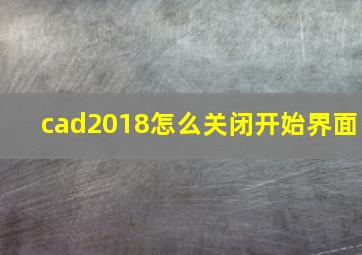 cad2018怎么关闭开始界面